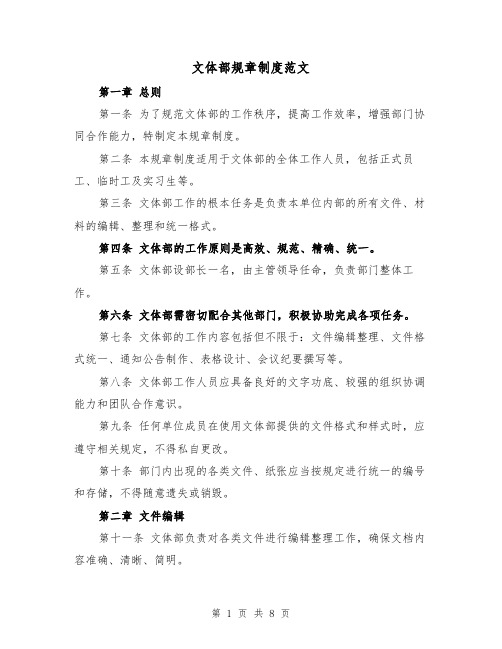 文体部规章制度范文

第一章 总则

第一条 为了规范文体部的工作秩序，提高工作效率，增强部门协同合作能力，特制定本规章制度。

第二条 本规章制度适用于文体部的全体工作人员，包括正式员工、临时工及实习生等。

第三条 文体部工作的根本任务是负责本单位内部的所有文件、材料的编辑、整理和统一格式。

第四条 文体部的工作原则是高效、规范、精确、统一。

第五条 文体部设部长一名，由主管领导任命，负责部门整体工作。

第六条 文体部需密切配合其他部门，积极协助完成各项任务。

第七条 文体部的工作内容包括但不限于：文件编辑整理、文件格式统一、通知公告制作、表格设计、会议纪要撰写等。

第八条 文体部工作人员应具备良好的文字功底、较强的组织协调能力和团队合作意识。

第九条 任何单位成员在使用文体部提供的文件格式和样式时，应遵守相关规定，不得私自更改。

第十条 部门内出现的各类文件、纸张应当按规定进行统一的编号和存储，不得随意遗失或销毁。

第二章 文件编辑

第十一条 文体部负责对各类文件进行编辑整理工作，确保文档内容准确、清晰、简明。

第 1 页 共 8 页